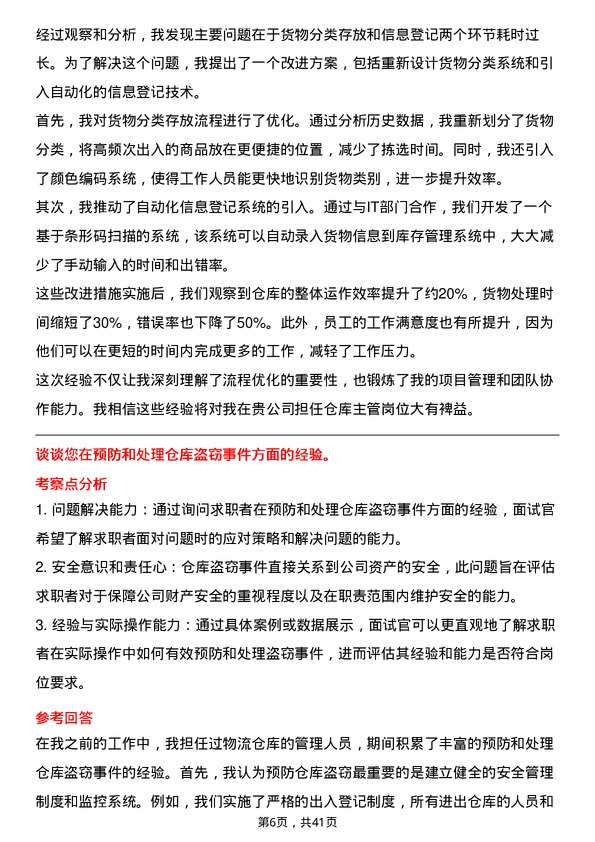 经过观察和分析，我发现主要问题在于货物分类存放和信息登记两个环节耗时过长。为了解决这个问题，我提出了一个改进方案，包括重新设计货物分类系统和引入自动化的信息登记技术。

首先，我对货物分类存放流程进行了优化。通过分析历史数据，我重新划分了货物分类，将高频次出入的商品放在更便捷的位置，减少了拣选时间。同时，我还引入了颜色编码系统，使得工作人员能更快地识别货物类别，进一步提升效率。

其次，我推动了自动化信息登记系统的引入。通过与IT部门合作，我们开发了一个基于条形码扫描的系统，该系统可以自动录入货物信息到库存管理系统中，大大减少了手动输入的时间和出错率。

这些改进措施实施后，我们观察到仓库的整体运作效率提升了约20%，货物处理时间缩短了30%，错误率也下降了50%。此外，员工的工作满意度也有所提升，因为他们可以在更短的时间内完成更多的工作，减轻了工作压力。

这次经验不仅让我深刻理解了流程优化的重要性，也锻炼了我的项目管理和团队协作能力。我相信这些经验将对我在贵公司担任仓库主管岗位大有裨益。

谈谈您在预防和处理仓库盗窃事件方面的经验。

考察点分析

1. 问题解决能力：通过询问求职者在预防和处理仓库盗窃事件方面的经验，面试官希望了解求职者面对问题时的应对策略和解决问题的能力。

2. 安全意识和责任心：仓库盗窃事件直接关系到公司资产的安全，此问题旨在评估求职者对于保障公司财产安全的重视程度以及在职责范围内维护安全的能力。

3. 经验与实际操作能力：通过具体案例或数据展示，面试官可以更直观地了解求职者在实际操作中如何有效预防和处理盗窃事件，进而评估其经验和能力是否符合岗位要求。

参考回答

在我之前的工作中，我担任过物流仓库的管理人员，期间积累了丰富的预防和处理仓库盗窃事件的经验。首先，我认为预防仓库盗窃最重要的是建立健全的安全管理制度和监控系统。例如，我们实施了严格的出入登记制度，所有进出仓库的人员和

第6页，共41页